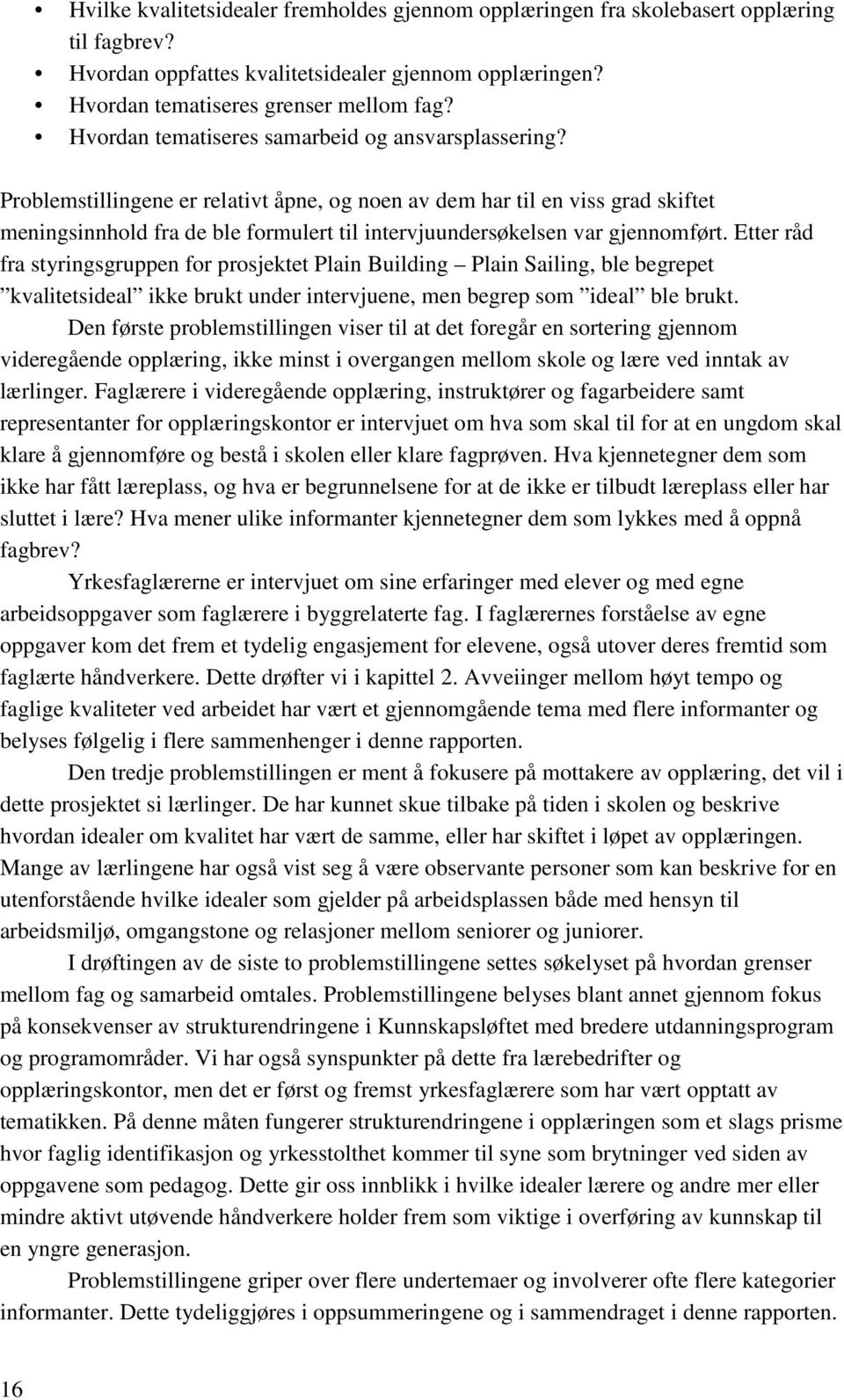 • Hvilke kvalitetsidealer fremholdes gjennom opplæringen fra skolebasert opplæring til fagbrev?
• Hvordan oppfattes kvalitetsidealer gjennom opplæringen?
• Hvordan tematiseres grenser mellom fag?
• Hvordan tematiseres samarbeid og ansvarsplassering?

Problemstillingene er relativt åpne, og noen av dem har til en viss grad skiftet meningsinnhold fra de ble formulert til intervjuundersøkelsen var gjennomført. Etter råd fra styringsgruppen for prosjektet Plain Building – Plain Sailing, ble begrepet ”kvalitetsideal” ikke brukt under intervjuene, men begrep som ”ideal” ble brukt.

Den første problemstillingen viser til at det foregår en sortering gjennom videregående opplæring, ikke minst i overgangen mellom skole og lære ved inntak av lærlinger. Faglærere i videregående opplæring, instruktører og fagarbeidere samt representanter for opplæringskontor er intervjuet om hva som skal til for at en ungdom skal klare å gjennomføre og bestå i skolen eller klare fagprøven. Hva kjennetegner dem som ikke har fått læreplass, og hva er begrunnelsene for at de ikke er tilbudt læreplass eller har sluttet i lære? Hva mener ulike informanter kjennetegner dem som lykkes med å oppnå fagbrev?

Yrkesfaglærerne er intervjuet om sine erfaringer med elever og med egne arbeidsoppgaver som faglærere i byggrelaterte fag. I faglærernes forståelse av egne oppgaver kom det frem et tydelig engasjement for elevene, også utover deres fremtid som faglærte håndverkere. Dette drøfter vi i kapittel 2. Avveiinger mellom høyt tempo og faglige kvaliteter ved arbeidet har vært et gjennomgående tema med flere informanter og belyses følgelig i flere sammenhenger i denne rapporten.

Den tredje problemstillingen er ment å fokusere på mottakere av opplæring, det vil i dette prosjektet si lærlinger. De har kunnet skue tilbake på tiden i skolen og beskrive hvordan idealer om kvalitet har vært de samme, eller har skiftet i løpet av opplæringen. Mange av lærlingene har også vist seg å være observante personer som kan beskrive for en utenforstående hvilke idealer som gjelder på arbeidsplassen både med hensyn til arbeidsmiljø, omgangstone og relasjoner mellom seniorer og juniorer.

I drøftingen av de siste to problemstillingene settes søkelyset på hvordan grenser mellom fag og samarbeid omtales. Problemstillingene belyses blant annet gjennom fokus på konsekvenser av strukturendringene i Kunnskapsløftet med bredere utdanningsprogram og programområder. Vi har også synspunkter på dette fra lærebedrifter og opplæringskontor, men det er først og fremst yrkesfaglærere som har vært opptatt av tematikken. På denne måten fungerer strukturendringene i opplæringen som et slags prisme hvor faglig identifikasjon og yrkesstolthet kommer til syne som brytninger ved siden av oppgavene som pedagog. Dette gir oss innblikk i hvilke idealer lærere og andre mer eller mindre aktivt utøvende håndverkere holder frem som viktige i overføring av kunnskap til en yngre generasjon.

Problemstillingene griper over flere undertemaer og involverer ofte flere kategorier informanter. Dette tydeliggjøres i oppsummeringene og i sammendraget i denne rapporten.

16